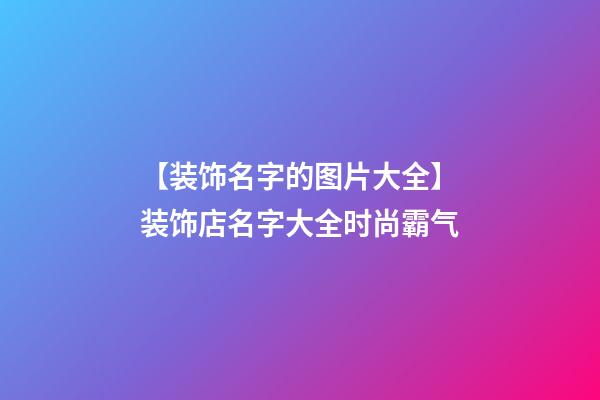 【装饰名字的图片大全】
装饰店名字大全时尚霸气